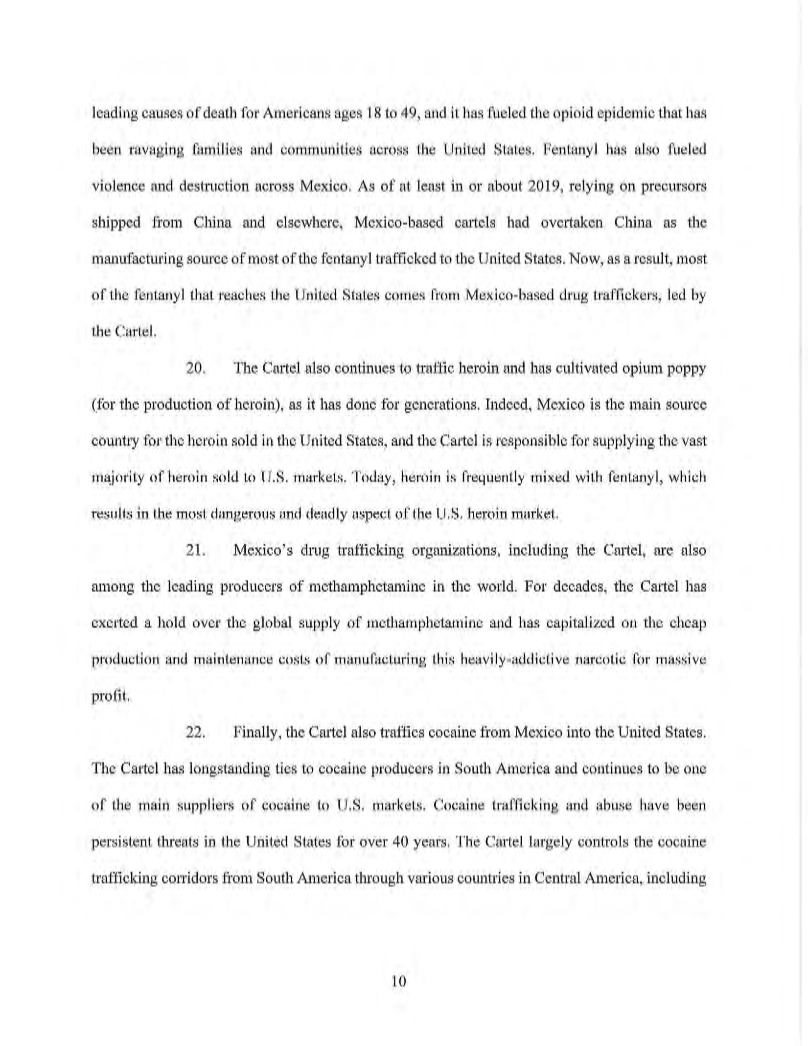 leading causes of death for Americans ages 18 to 49, and it has fueled the opioid epidemic that has been ravaging families and communities across the United States. Fentanyl has also fueled violence and destruction across Mexico. As of at least in or about 2019, relying on precursors shipped from China and elsewhere, Mexico-based cartels had overtaken China as the manufacturing source of most of the fentanyl trafficked to the United States. Now, as a result, most of the fentanyl that reaches the United States comes from Mexico-based drug traffickers, led by the Cartel.

20. The Cartel also continues to traffic heroin and has cultivated opium poppy (for the production of heroin), as it has done for generations. Indeed, Mexico is the main source country for the heroin sold in the United States, and the Cartel is responsible for supplying the vast majority of heroin sold to U.S. markets. Today, heroin is frequently mixed with fentanyl, which results in the most dangerous and deadly aspect of the U.S. heroin market.

21. Mexico's drug trafficking organizations, including the Cartel, are also among the leading producers of methamphetamine in the world. For decades, the Cartel has exerted a hold over the global supply of methamphetamine and has capitalized on the cheap production and maintenance costs of manufacturing this heavily-addictive narcotic for massive profit.

22. Finally, the Cartel also traffics cocaine from Mexico into the United States. The Cartel has longstanding ties to cocaine producers in South America and continues to be one of the main suppliers of cocaine to U.S. markets. Cocaine trafficking and abuse have been persistent threats in the United States for over 40 years. The Cartel largely controls the cocaine trafficking corridors from South America through various countries in Central America, including

10